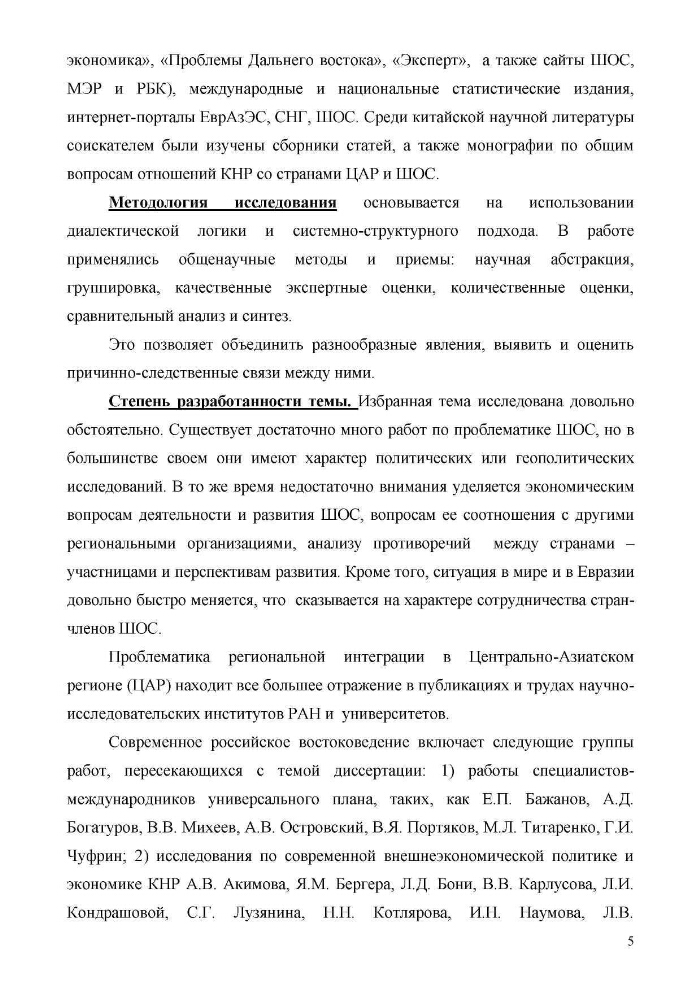 экономика», «Проблемы Дальнего востока», «Эксперт», а также сайты ШОС, МЭР и РБК), международные и национальные статистические издания, интернет-порталы ЕврАзЭС, СНГ, ШОС. Среди китайской научной литературы соискателем были изучены сборники статей, а также монографии по общим вопросам отношений КНР со странами ЦАР и ШОС.

Методология исследования основывается на использовании диалектической логики и системно-структурного подхода. В работе применялись общенаучные методы и приемы: научная абстракция, группировка, качественные экспертные оценки, количественные оценки, сравнительный анализ и синтез.

Это позволяет объединить разнообразные явления, выявить и оценить причинно-следственные связи между ними.

Степень разработанности темы. Избранная тема исследована довольно обстоятельно. Существует достаточно много работ по проблематике ШОС, но в большинстве своем они имеют характер политических или геополитических исследований. В то же время недостаточно внимания уделяется экономическим вопросам деятельности и развития ШОС, вопросам ее соотношения с другими региональными организациями, анализу противоречий между странами – участницами и перспективам развития. Кроме того, ситуация в мире и в Евразии довольно быстро меняется, что сказывается на характере сотрудничества стран-членов ШОС.

Проблематика региональной интеграции в Центрально-Азиатском регионе (ЦАР) находит все большее отражение в публикациях и трудах научно-исследовательских институтов РАН и университетов.

Современное российское востоковедение включает следующие группы работ, пересекающихся с темой диссертации: 1) работы специалистов-международников универсального плана, таких, как Е.П. Бажанов, А.Д. Богатуров, В.В. Михеев, А.В. Островский, В.Я. Портяков, М.Л. Титаренко, Г.И. Чуфрин; 2) исследования по современной внешнеэкономической политике и экономике КНР А.В. Акимова, Я.М. Бергера, Л.Д. Бони, В.В. Карлусова, Л.И. Кондрашовой, С.Г. Лузянина, Н.Н. Котлярова, И.Н. Наумова, Л.В.

5